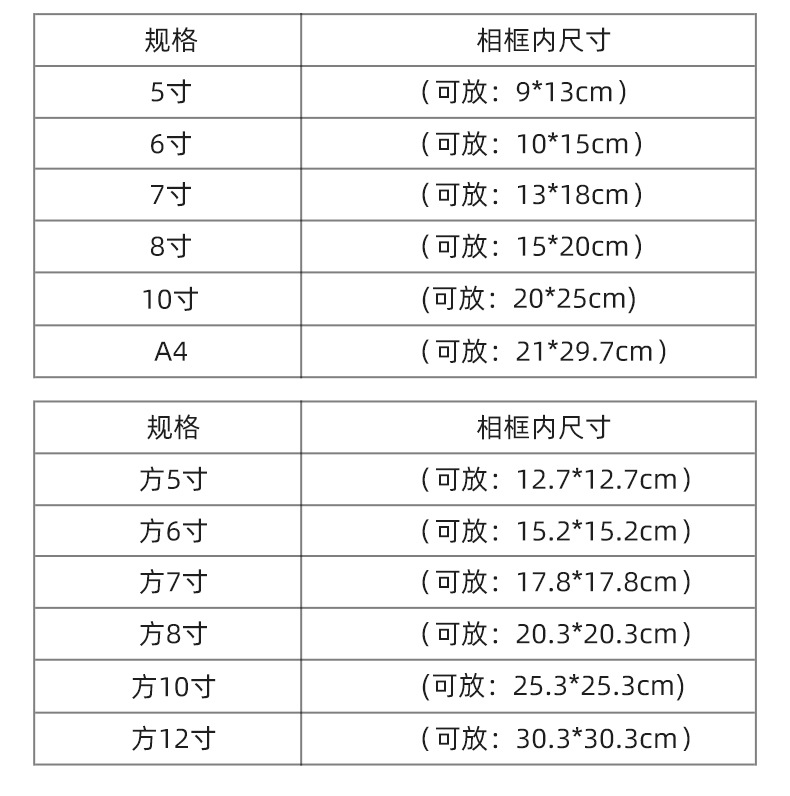 | 规格 | 相框内尺寸 |
|---|---|
| 5寸 | （可放：9*13cm） |
| 6寸 | （可放：10*15cm） |
| 7寸 | （可放：13*18cm） |
| 8寸 | （可放：15*20cm） |
| 10寸 | (可放：20*25cm) |
| A4 | （可放：21*29.7cm） |

| 规格 | 相框内尺寸 |
|---|---|
| 方5寸 | （可放：12.7*12.7cm） |
| 方6寸 | （可放：15.2*15.2cm） |
| 方7寸 | （可放：17.8*17.8cm） |
| 方8寸 | （可放：20.3*20.3cm） |
| 方10寸 | (可放：25.3*25.3cm) |
| 方12寸 | （可放：30.3*30.3cm） |